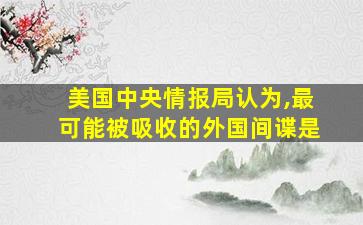 美国中央情报局认为,最可能被吸收的外国间谍是